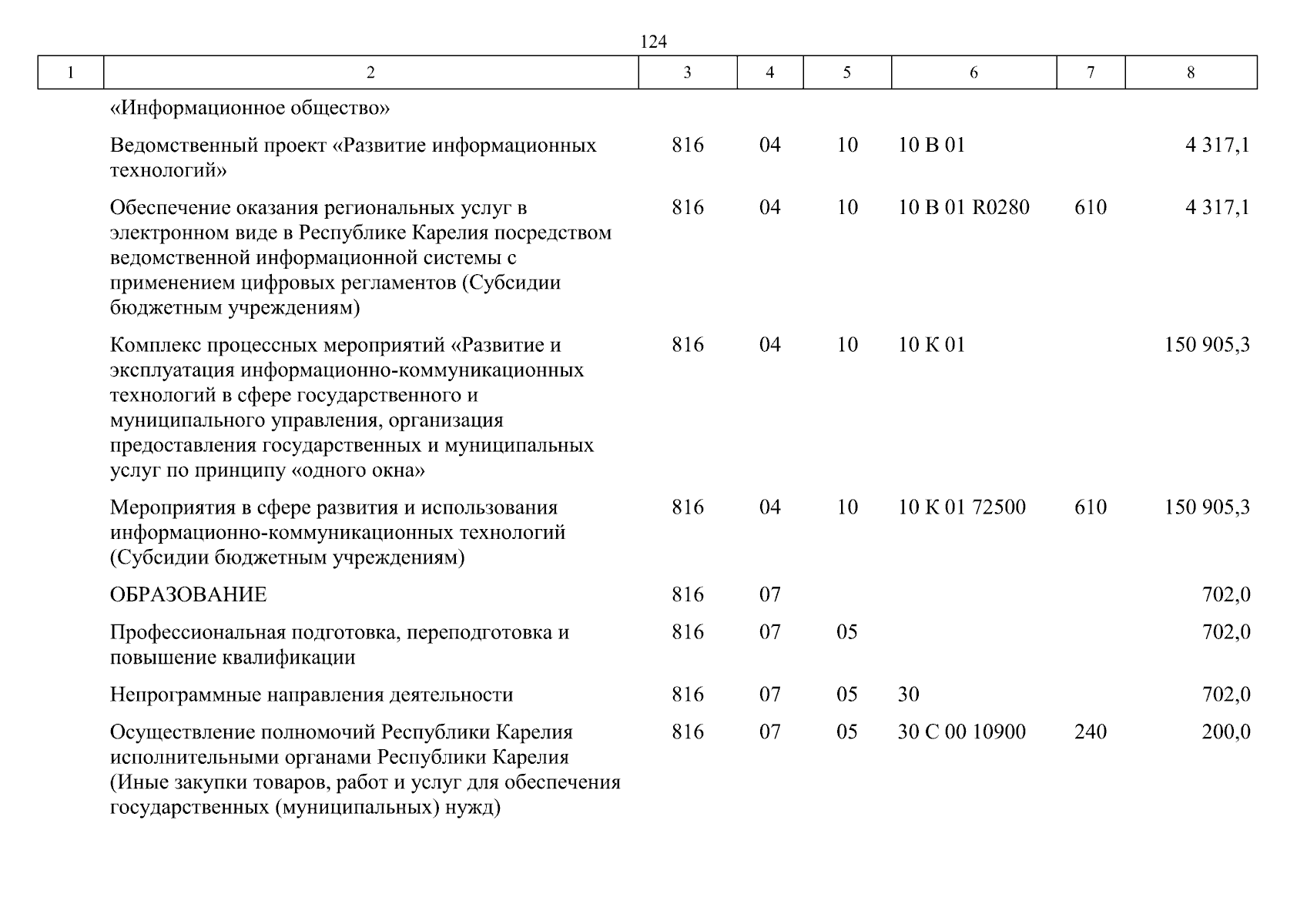 124

| 1 | 2 | 3 | 4 | 5 | 6 | 7 | 8 |
|---|---|---|---|---|---|---|---|
| | «Информационное общество» | | | | | | |
| | Ведомственный проект «Развитие информационных технологий» | 816 | 04 | 10 | 10 В 01 | | 4 317,1 |
| | Обеспечение оказания региональных услуг в электронном виде в Республике Карелия посредством ведомственной информационной системы с применением цифровых регламентов (Субсидии бюджетным учреждениям) | 816 | 04 | 10 | 10 В 01 R0280 | 610 | 4 317,1 |
| | Комплекс процессных мероприятий «Развитие и эксплуатация информационно-коммуникационных технологий в сфере государственного и муниципального управления, организация предоставления государственных и муниципальных услуг по принципу «одного окна» | 816 | 04 | 10 | 10 К 01 | | 150 905,3 |
| | Мероприятия в сфере развития и использования информационно-коммуникационных технологий (Субсидии бюджетным учреждениям) | 816 | 04 | 10 | 10 К 01 72500 | 610 | 150 905,3 |
| | ОБРАЗОВАНИЕ | 816 | 07 | | | | 702,0 |
| | Профессиональная подготовка, переподготовка и повышение квалификации | 816 | 07 | 05 | | | 702,0 |
| | Непрограммные направления деятельности | 816 | 07 | 05 | 30 | | 702,0 |
| | Осуществление полномочий Республики Карелия исполнительными органами Республики Карелия (Иные закупки товаров, работ и услуг для обеспечения государственных (муниципальных) нужд) | 816 | 07 | 05 | 30 С 00 10900 | 240 | 200,0 |